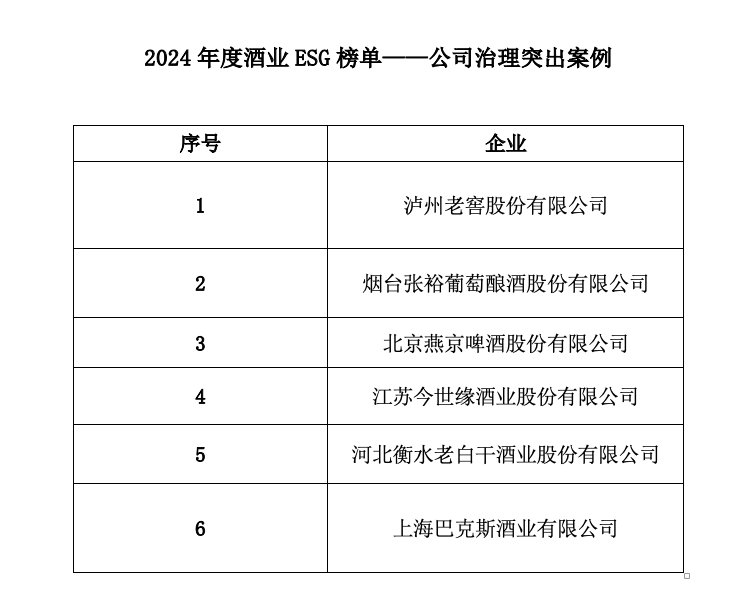 2024 年度酒业 ESG 榜单——公司治理突出案例

| 序号 | 企业 |
|---|---|
| 1 | 泸州老窖股份有限公司 |
| 2 | 烟台张裕葡萄酿酒股份有限公司 |
| 3 | 北京燕京啤酒股份有限公司 |
| 4 | 江苏今世缘酒业股份有限公司 |
| 5 | 河北衡水老白干酒业股份有限公司 |
| 6 | 上海巴克斯酒业有限公司 |